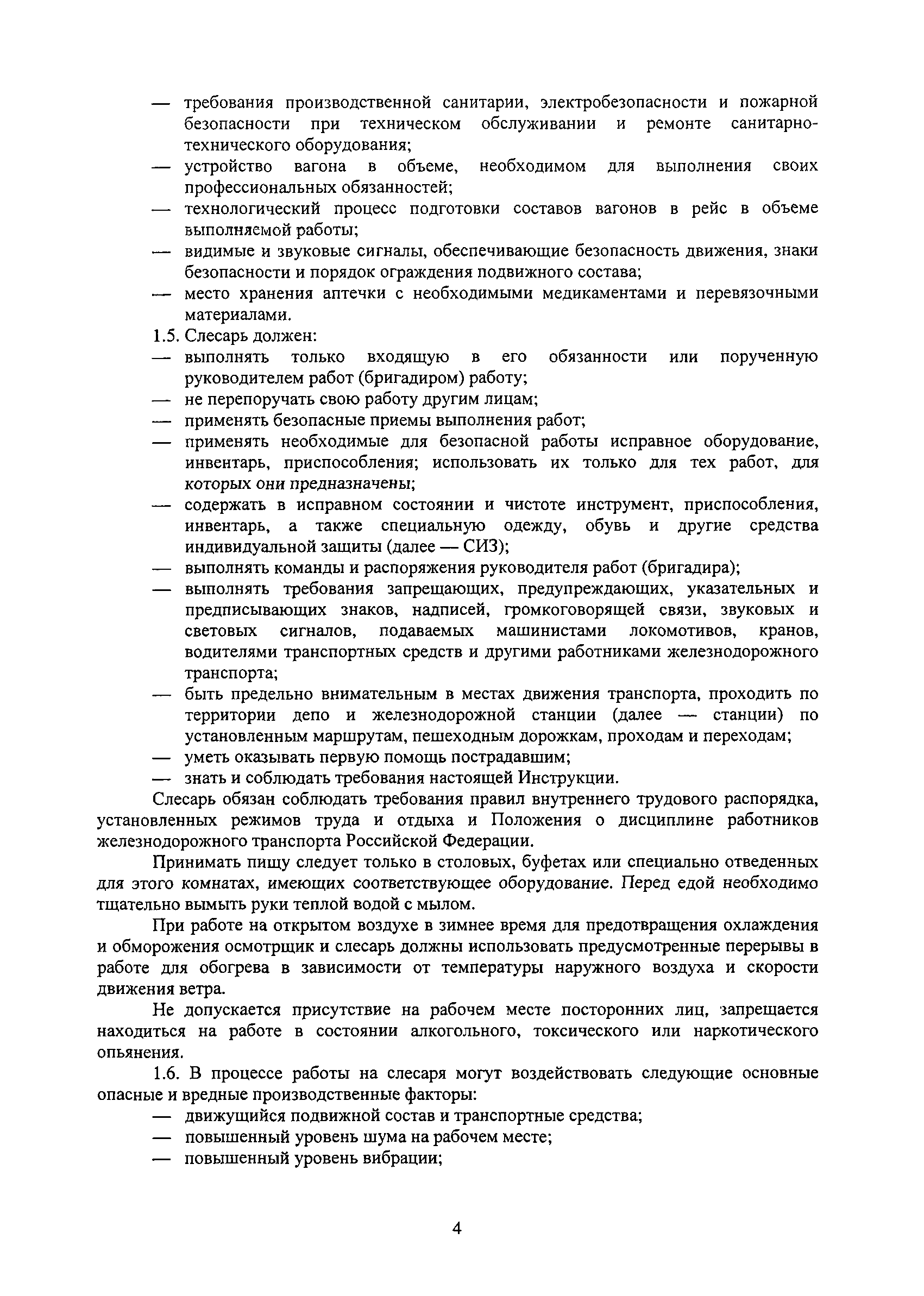 — требования производственной санитарии, электробезопасности и пожарной безопасности при техническом обслуживании и ремонте санитарно-технического оборудования;
— устройство вагона в объеме, необходимом для выполнения своих профессиональных обязанностей;
— технологический процесс подготовки составов вагонов в рейс в объеме выполняемой работы;
— видимые и звуковые сигналы, обеспечивающие безопасность движения, знаки безопасности и порядок ограждения подвижного состава;
— место хранения аптечки с необходимыми медикаментами и перевязочными материалами.

1.5. Слесарь должен:
— выполнять только входящую в его обязанности или порученную руководителем работ (бригадиром) работу;
— не перепоручать свою работу другим лицам;
— применять безопасные приемы выполнения работ;
— применять необходимые для безопасной работы исправное оборудование, инвентарь, приспособления; использовать их только для тех работ, для которых они предназначены;
— содержать в исправном состоянии и чистоте инструмент, приспособления, инвентарь, а также специальную одежду, обувь и другие средства индивидуальной защиты (далее — СИЗ);
— выполнять команды и распоряжения руководителя работ (бригадира);
— выполнять требования запрещающих, предупреждающих, указательных и предписывающих знаков, надписей, громкоговорящей связи, звуковых и световых сигналов, подаваемых машинистами локомотивов, кранов, водителями транспортных средств и другими работниками железнодорожного транспорта;
— быть предельно внимательным в местах движения транспорта, проходить по территории депо и железнодорожной станции (далее — станции) по установленным маршрутам, пешеходным дорожкам, проходам и переходам;
— уметь оказывать первую помощь пострадавшим;
— знать и соблюдать требования настоящей Инструкции.

Слесарь обязан соблюдать требования правил внутреннего трудового распорядка, установленных режимов труда и отдыха и Положения о дисциплине работников железнодорожного транспорта Российской Федерации.

Принимать пищу следует только в столовых, буфетах или специально отведенных для этого комнатах, имеющих соответствующее оборудование. Перед едой необходимо тщательно вымыть руки теплой водой с мылом.

При работе на открытом воздухе в зимнее время для предотвращения охлаждения и обморожения осмотрщик и слесарь должны использовать предусмотренные перерывы в работе для обогрева в зависимости от температуры наружного воздуха и скорости движения ветра.

Не допускается присутствие на рабочем месте посторонних лиц, запрещается находиться на работе в состоянии алкогольного, токсического или наркотического опьянения.

1.6. В процессе работы на слесаря могут воздействовать следующие основные опасные и вредные производственные факторы:
— движущийся подвижной состав и транспортные средства;
— повышенный уровень шума на рабочем месте;
— повышенный уровень вибрации;

4